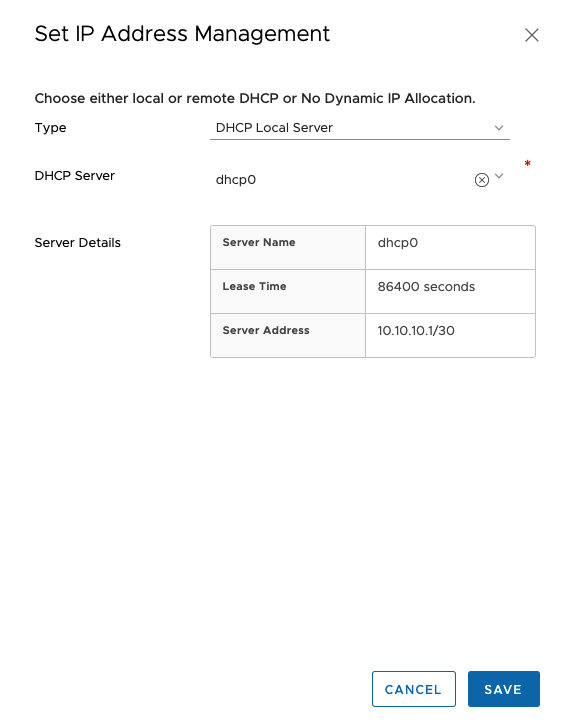 Set IP Address Management

Choose either local or remote DHCP or No Dynamic IP Allocation.

Type DHCP Local Server

DHCP Server dhcp0 *

Server Details

| Server Name | dhcp0 |
|---|---|
| Lease Time | 86400 seconds |
| Server Address | 10.10.10.1/30 |

CANCEL SAVE